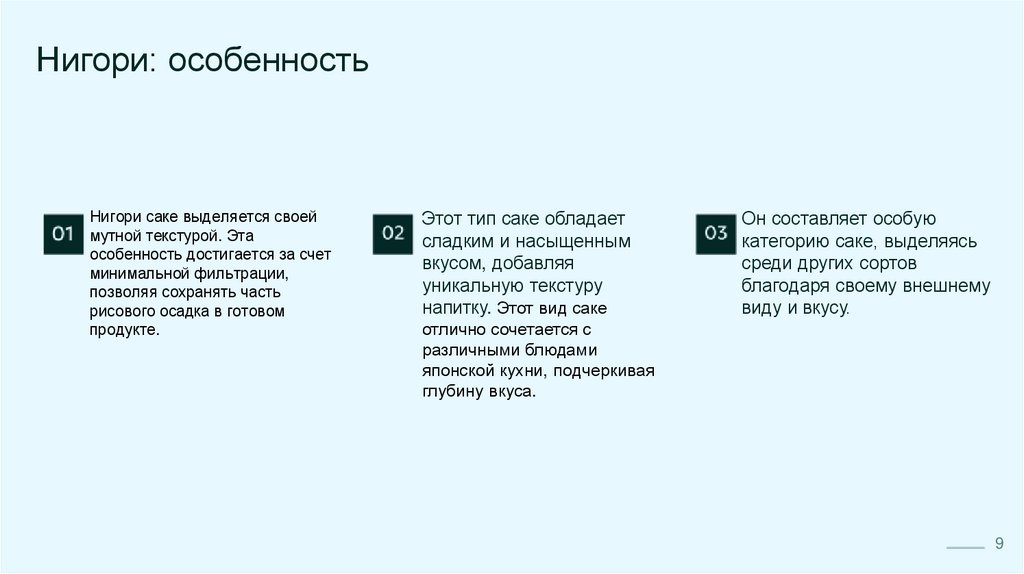 Нигори: особенность

01

Нигори саке выделяется своей мутной текстурой. Эта особенность достигается за счет минимальной фильтрации, позволяя сохранять часть рисового осадка в готовом продукте.

02

Этот тип саке обладает сладким и насыщенным вкусом, добавляя уникальную текстуру напитку. Этот вид саке отлично сочетается с различными блюдами японской кухни, подчеркивая глубину вкуса.

03

Он составляет особую категорию саке, выделяясь среди других сортов благодаря своему внешнему виду и вкусу.

9